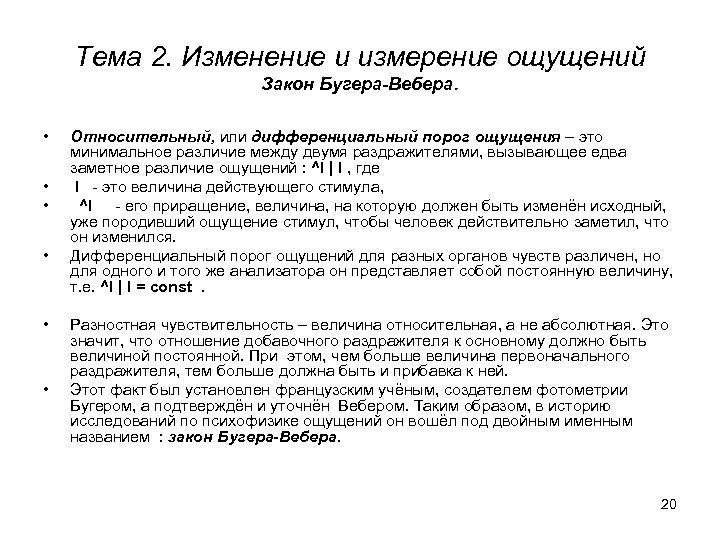 Тема 2. Изменение и измерение ощущений
Закон Бугера-Вебера.

• Относительный, или дифференциальный порог ощущения – это минимальное различие между двумя раздражителями, вызывающее едва заметное различие ощущений : ^I | I , где
• I - это величина действующего стимула,
• ^I - его приращение, величина, на которую должен быть изменён исходный, уже породивший ощущение стимул, чтобы человек действительно заметил, что он изменился.
• Дифференциальный порог ощущений для разных органов чувств различен, но для одного и того же анализатора он представляет собой постоянную величину, т.е. ^I | I = const .

• Разностная чувствительность – величина относительная, а не абсолютная. Это значит, что отношение добавочного раздражителя к основному должно быть величиной постоянной. При этом, чем больше величина первоначального раздражителя, тем больше должна быть и прибавка к ней.
• Этот факт был установлен французским учёным, создателем фотометрии Бугером, а подтверждён и уточнён Вебером. Таким образом, в историю исследований по психофизике ощущений он вошёл под двойным именным названием : закон Бугера-Вебера.

20